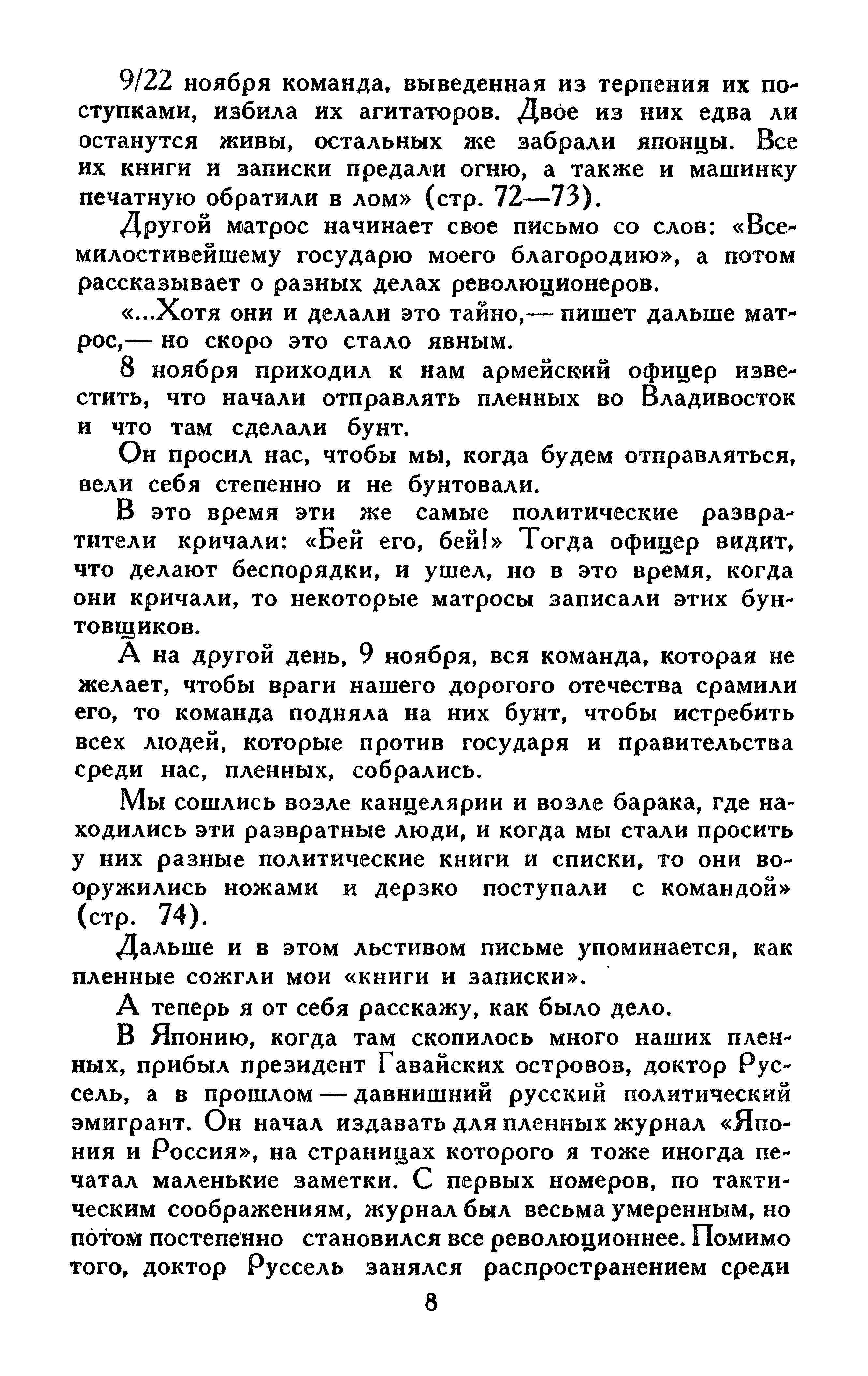 9/22 ноября команда, выведенная из терпения их поступками, избила их агитаторов. Двое из них едва ли останутся живы, остальных же забрали японцы. Все их книги и записки предали огню, а также и машинку печатную обратили в лом» (стр. 72—73).

Другой матрос начинает свое письмо со слов: «Всемилостивейшему государю моего благородию», а потом рассказывает о разных делах революционеров.

«...Хотя они и делали это тайно,— пишет дальше матрос,— но скоро это стало явным.

8 ноября приходил к нам армейский офицер известить, что начали отправлять пленных во Владивосток и что там сделали бунт.

Он просил нас, чтобы мы, когда будем отправляться, вели себя степенно и не бунтовали.

В это время эти же самые политические развратители кричали: «Бей его, бей!» Тогда офицер видит, что делают беспорядки, и ушел, но в это время, когда они кричали, то некоторые матросы записали этих бунтовщиков.

А на другой день, 9 ноября, вся команда, которая не желает, чтобы враги нашего дорогого отечества срамили его, то команда подняла на них бунт, чтобы истребить всех людей, которые против государя и правительства среди нас, пленных, собрались.

Мы сошлись возле канцелярии и возле барака, где находились эти развратные люди, и когда мы стали просить у них разные политические книги и списки, то они вооружились ножами и дерзко поступали с командой» (стр. 74).

Дальше и в этом льстивом письме упоминается, как пленные сожгли мои «книги и записки».

А теперь я от себя расскажу, как было дело.

В Японию, когда там скопилось много наших пленных, прибыл президент Гавайских островов, доктор Руссель, а в прошлом — давнишний русский политический эмигрант. Он начал издавать для пленных журнал «Япония и Россия», на страницах которого я тоже иногда печатал маленькие заметки. С первых номеров, по тактическим соображениям, журнал был весьма умеренным, но потом постепенно становился все революционнее. Помимо того, доктор Руссель занялся распространением среди

8